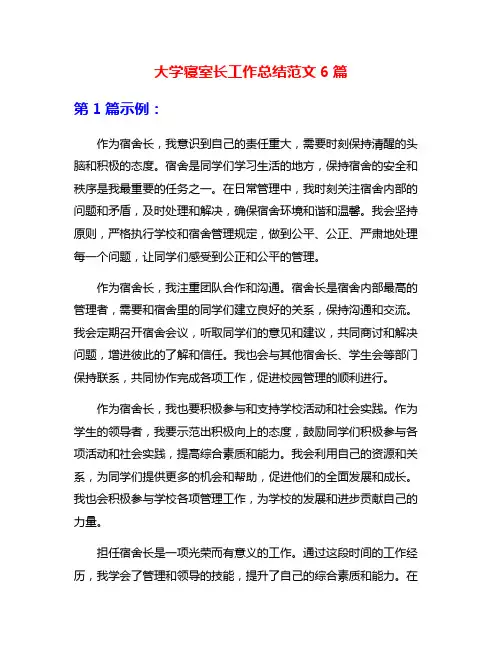 大学寝室长工作总结范文 6 篇

第 1 篇示例：

作为宿舍长，我意识到自己的责任重大，需要时刻保持清醒的头脑和积极的态度。宿舍是同学们学习生活的地方，保持宿舍的安全和秩序是我最重要的任务之一。在日常管理中，我时刻关注宿舍内部的问题和矛盾，及时处理和解决，确保宿舍环境和谐和温馨。我会坚持原则，严格执行学校和宿舍管理规定，做到公平、公正、严肃地处理每一个问题，让同学们感受到公正和公平的管理。

作为宿舍长，我注重团队合作和沟通。宿舍长是宿舍内部最高的管理者，需要和宿舍里的同学们建立良好的关系，保持沟通和交流。我会定期召开宿舍会议，听取同学们的意见和建议，共同商讨和解决问题，增进彼此的了解和信任。我也会与其他宿舍长、学生会等部门保持联系，共同协作完成各项工作，促进校园管理的顺利进行。

作为宿舍长，我也要积极参与和支持学校活动和社会实践。作为学生的领导者，我要示范出积极向上的态度，鼓励同学们积极参与各项活动和社会实践，提高综合素质和能力。我会利用自己的资源和关系，为同学们提供更多的机会和帮助，促进他们的全面发展和成长。我也会积极参与学校各项管理工作，为学校的发展和进步贡献自己的力量。

担任宿舍长是一项光荣而有意义的工作。通过这段时间的工作经历，我学会了管理和领导的技能，提升了自己的综合素质和能力。在